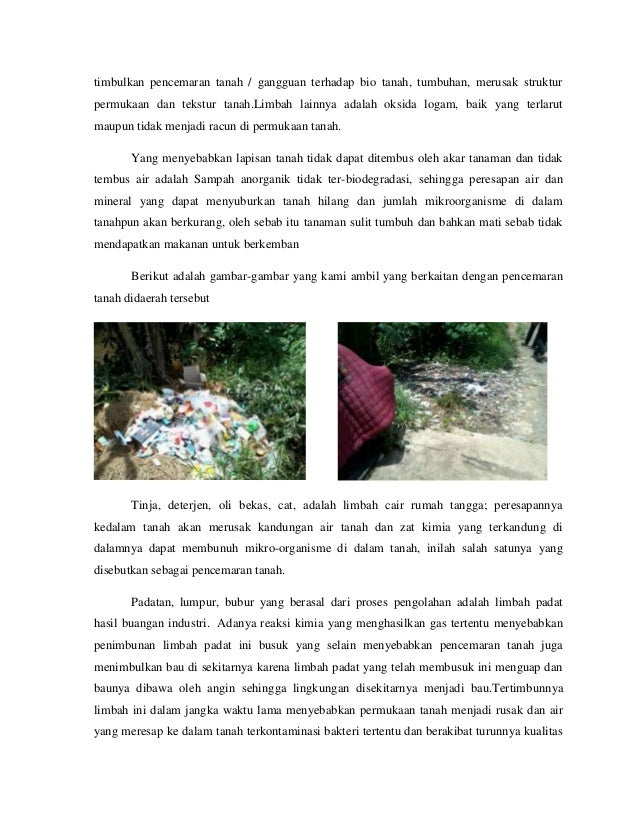 timbulkan pencemaran tanah / gangguan terhadap bio tanah, tumbuhan, merusak struktur permukaan dan tekstur tanah.Limbah lainnya adalah oksida logam, baik yang terlarut maupun tidak menjadi racun di permukaan tanah.

Yang menyebabkan lapisan tanah tidak dapat ditembus oleh akar tanaman dan tidak tembus air adalah Sampah anorganik tidak ter-biodegradasi, sehingga peresapan air dan mineral yang dapat menyuburkan tanah hilang dan jumlah mikroorganisme di dalam tanahpun akan berkurang, oleh sebab itu tanaman sulit tumbuh dan bahkan mati sebab tidak mendapatkan makanan untuk berkemban

Berikut adalah gambar-gambar yang kami ambil yang berkaitan dengan pencemaran tanah didaerah tersebut

Tinja, deterjen, oli bekas, cat, adalah limbah cair rumah tangga; peresapannya kedalam tanah akan merusak kandungan air tanah dan zat kimia yang terkandung di dalamnya dapat membunuh mikro-organisme di dalam tanah, inilah salah satunya yang disebutkan sebagai pencemaran tanah.

Padatan, lumpur, bubur yang berasal dari proses pengolahan adalah limbah padat hasil buangan industri. Adanya reaksi kimia yang menghasilkan gas tertentu menyebabkan penimbunan limbah padat ini busuk yang selain menyebabkan pencemaran tanah juga menimbulkan bau di sekitarnya karena limbah padat yang telah membusuk ini menguap dan baunya dibawa oleh angin sehingga lingkungan disekitarnya menjadi bau.Tertimbunnya limbah ini dalam jangka waktu lama menyebabkan permukaan tanah menjadi rusak dan air yang meresap ke dalam tanah terkontaminasi bakteri tertentu dan berakibat turunnya kualitas